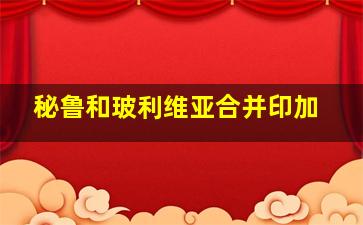 秘鲁和玻利维亚合并印加